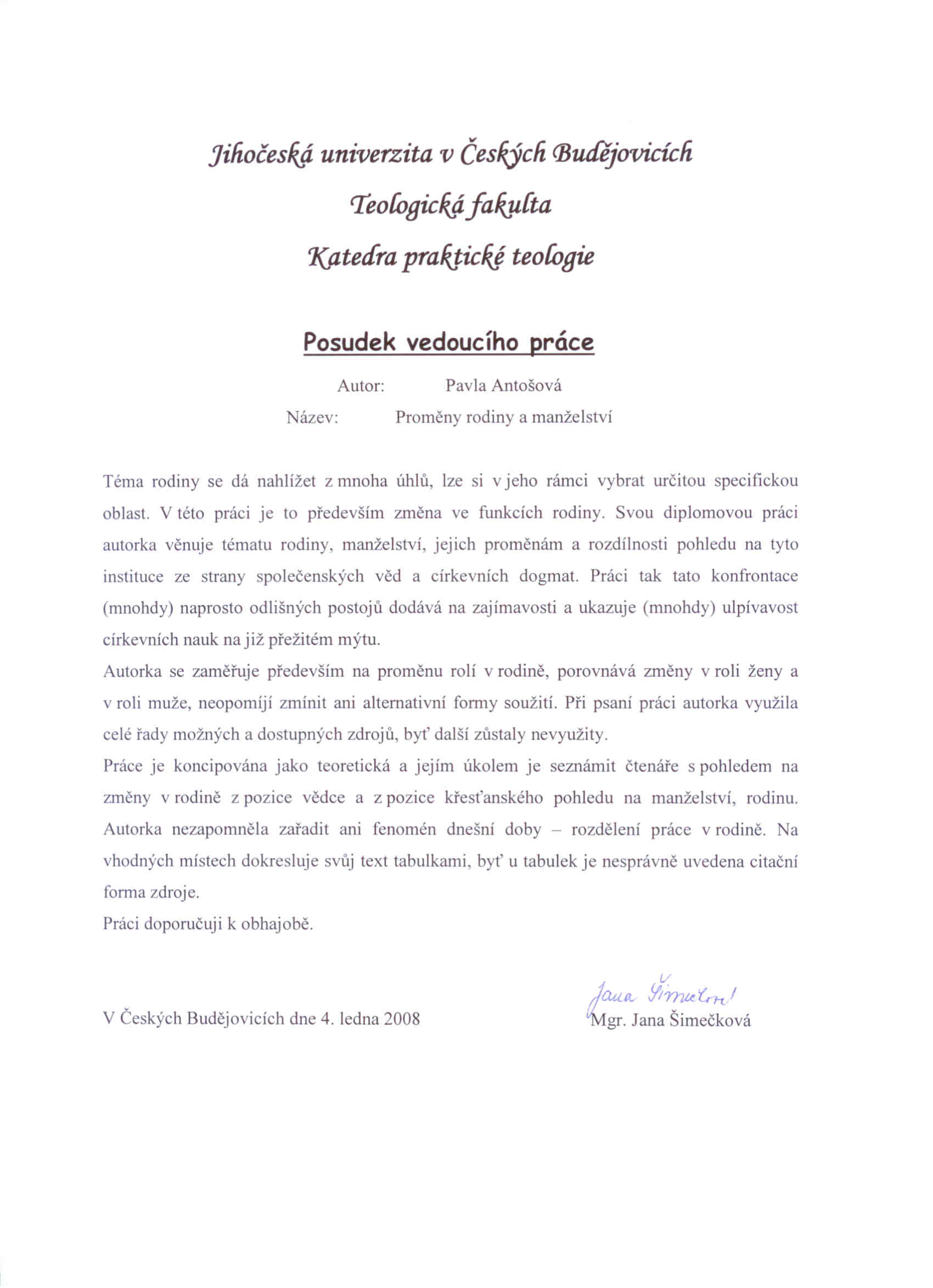 Jihočeská univerzita v Českých Budějovicích
Teologická fakulta
Katedra praktické teologie

Posudek vedoucího práce

Autor: Pavla Antošová
Název: Proměny rodiny a manželství

Téma rodiny se dá nahlížet z mnoha úhlů, lze si v jeho rámci vybrat určitou specifickou oblast. V této práci je to především změna ve funkcích rodiny. Svou diplomovou práci autorka věnuje tématu rodiny, manželství, jejich proměnám a rozdílnosti pohledu na tyto instituce ze strany společenských věd a církevních dogmat. Práci tak tato konfrontace (mnohdy) naprosto odlišných postojů dodává na zajímavosti a ukazuje (mnohdy) ulpívavost církevních nauk na již přežitém mýtu.
Autorka se zaměřuje především na proměnu rolí v rodině, porovnává změny v roli ženy a v roli muže, neopomíjí zmínit ani alternativní formy soužití. Při psaní práci autorka využila celé řady možných a dostupných zdrojů, byť další zůstaly nevyužity.
Práce je koncipována jako teoretická a jejím úkolem je seznámit čtenáře s pohledem na změny v rodině z pozice vědce a z pozice křesťanského pohledu na manželství, rodinu. Autorka nezapomněla zařadit ani fenomén dnešní doby – rozdělení práce v rodině. Na vhodných místech dokresluje svůj text tabulkami, byť u tabulek je nesprávně uvedena citační forma zdroje.
Práci doporučuji k obhajobě.

V Českých Budějovicích dne 4. ledna 2008

Jana Šimečková
Mgr. Jana Šimečková